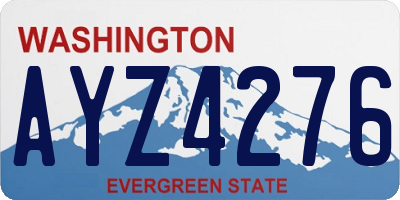 WASHINGTON
AYZ4276
EVERGREEN STATE